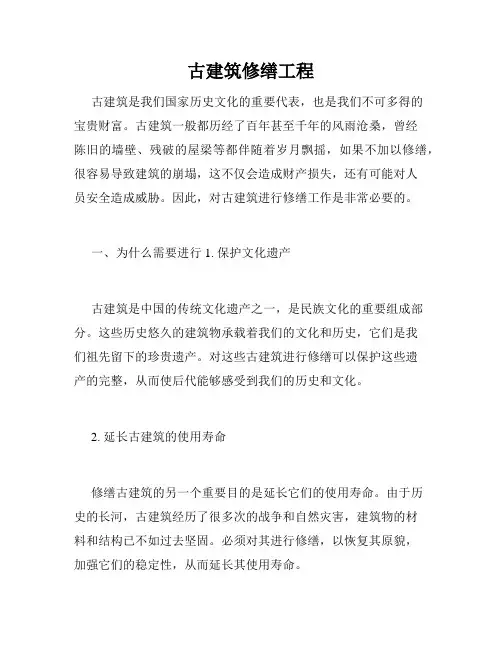 古建筑修缮工程

古建筑是我们国家历史文化的重要代表，也是我们不可多得的宝贵财富。古建筑一般都历经了百年甚至千年的风雨沧桑，曾经陈旧的墙壁、残破的屋梁等都伴随着岁月飘摇，如果不加以修缮，很容易导致建筑的崩塌，这不仅会造成财产损失，还有可能对人员安全造成威胁。因此，对古建筑进行修缮工作是非常必要的。

一、为什么需要进行 1. 保护文化遗产

古建筑是中国的传统文化遗产之一，是民族文化的重要组成部分。这些历史悠久的建筑物承载着我们的文化和历史，它们是我们祖先留下的珍贵遗产。对这些古建筑进行修缮可以保护这些遗产的完整，从而使后代能够感受到我们的历史和文化。

2. 延长古建筑的使用寿命

修缮古建筑的另一个重要目的是延长它们的使用寿命。由于历史的长河，古建筑经历了很多次的战争和自然灾害，建筑物的材料和结构已不如过去坚固。必须对其进行修缮，以恢复其原貌，加强它们的稳定性，从而延长其使用寿命。